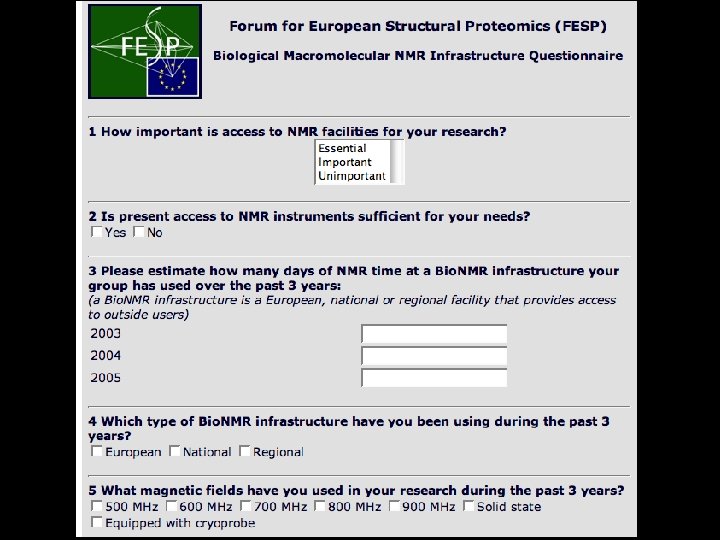 FESP

Forum for European Structural Proteomics (FESP)

Biological Macromolecular NMR Infrastructure Questionnaire

1 How important is access to NMR facilities for your research?

Essential
Important
Unimportant

2 Is present access to NMR instruments sufficient for your needs?

Yes No

3 Please estimate how many days of NMR time at a BioNMR infrastructure your group has used over the past 3 years:
(a BioNMR infrastructure is a European, national or regional facility that provides access to outside users)

2003
2004
2005

4 Which type of BioNMR infrastructure have you been using during the past 3 years?

European National Regional

5 What magnetic fields have you used in your research during the past 3 years?

500 MHz 600 MHz 700 MHz 800 MHz 900 MHz Solid state
Equipped with cryoprobe